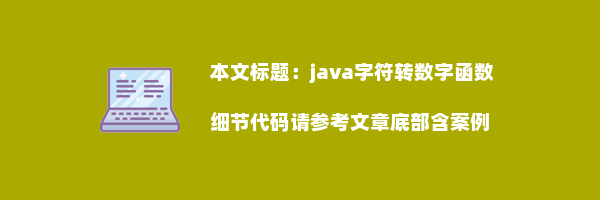 本文标题：java字符转数字函数

细节代码请参考文章底部含案例